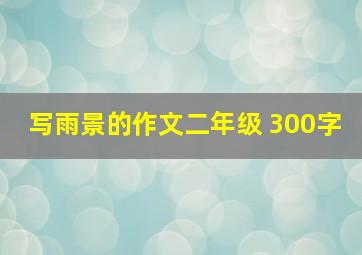 写雨景的作文二年级 300字